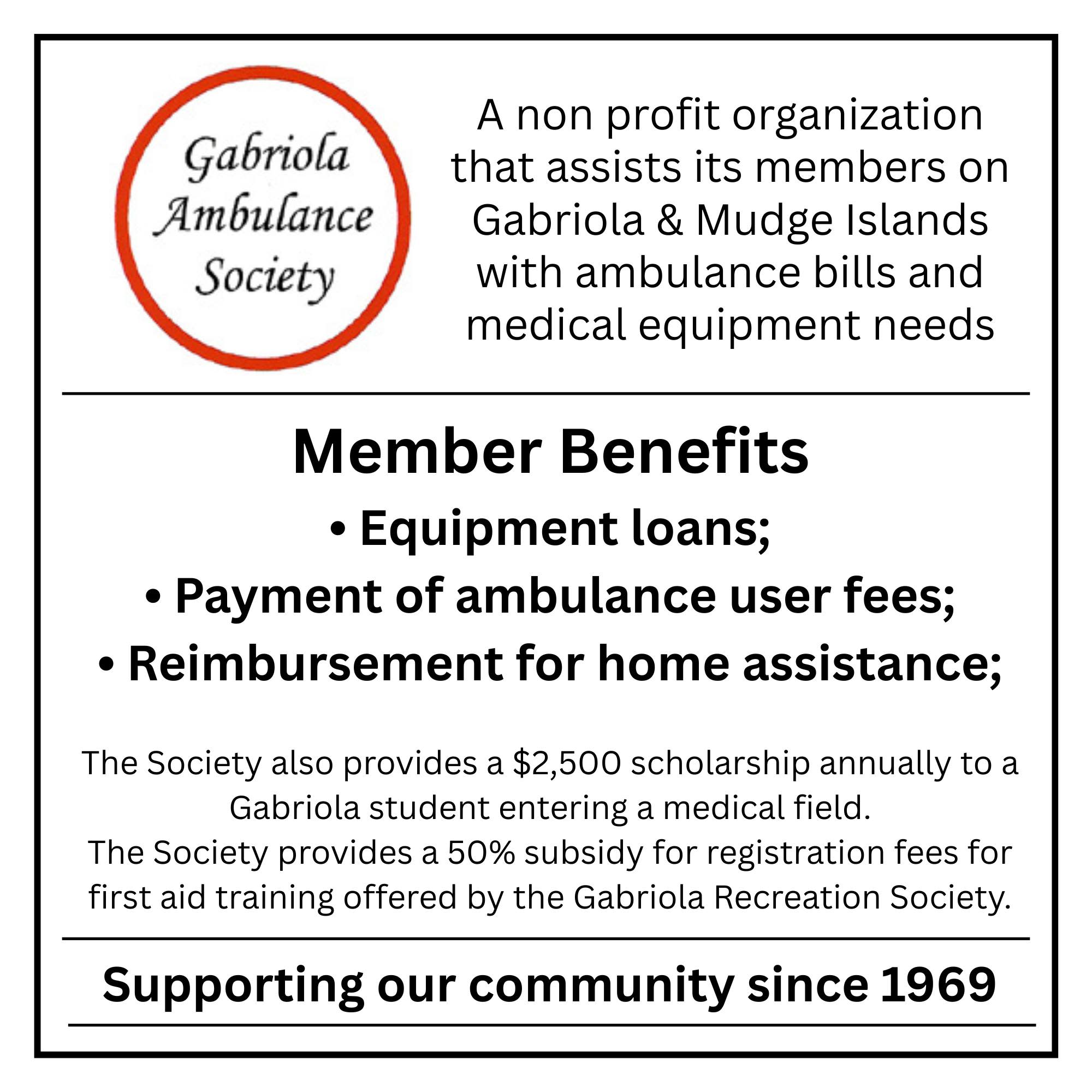 Gabriola
Ambulance
Society

A non profit organization that assists its members on Gabriola & Mudge Islands with ambulance bills and medical equipment needs

Member Benefits

• Equipment loans;
• Payment of ambulance user fees;
• Reimbursement for home assistance;

The Society also provides a $2,500 scholarship annually to a Gabriola student entering a medical field.
The Society provides a 50% subsidy for registration fees for first aid training offered by the Gabriola Recreation Society.

Supporting our community since 1969